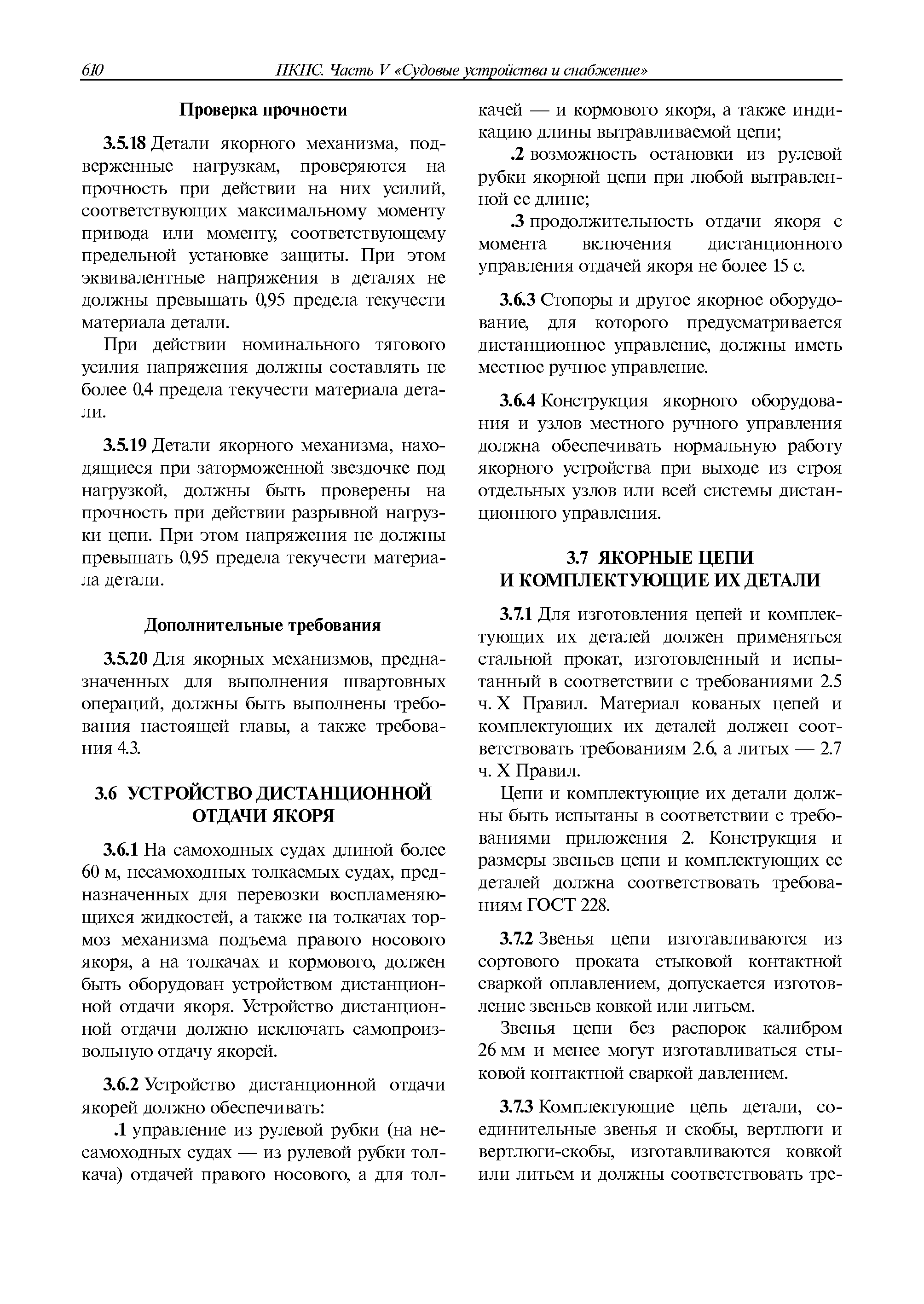 610 ПКПС. Часть V «Судовые устройства и снабжение»

Проверка прочности

3.5.18 Детали якорного механизма, подверженные нагрузкам, проверяются на прочность при действии на них усилий, соответствующих максимальному моменту привода или моменту, соответствующему предельной установке защиты. При этом эквивалентные напряжения в деталях не должны превышать 0,95 предела текучести материала детали.

При действии номинального тягового усилия напряжения должны составлять не более 0,4 предела текучести материала детали.

3.5.19 Детали якорного механизма, находящиеся при заторможенной звездочке под нагрузкой, должны быть проверены на прочность при действии разрывной нагрузки цепи. При этом напряжения не должны превышать 0,95 предела текучести материала детали.

Дополнительные требования

3.5.20 Для якорных механизмов, предназначенных для выполнения швартовных операций, должны быть выполнены требования настоящей главы, а также требования 4.3.

3.6 УСТРОЙСТВО ДИСТАНЦИОННОЙ ОТДАЧИ ЯКОРЯ

3.6.1 На самоходных судах длиной более 60 м, несамоходных толкаемых судах, предназначенных для перевозки воспламеняющихся жидкостей, а также на толкачах тормоз механизма подъема правого носового якоря, а на толкачах и кормового, должен быть оборудован устройством дистанционной отдачи якоря. Устройство дистанционной отдачи должно исключать самопроизвольную отдачу якорей.

3.6.2 Устройство дистанционной отдачи якорей должно обеспечивать:

.1 управление из рулевой рубки (на несамоходных судах — из рулевой рубки толкача) отдачей правого носового, а для толкачей — и кормового якоря, а также индикацию длины вытравливаемой цепи;

.2 возможность остановки из рулевой рубки якорной цепи при любой вытравленной ее длине;

.3 продолжительность отдачи якоря с момента включения дистанционного управления отдачей якоря не более 15 с.

3.6.3 Стопоры и другое якорное оборудование, для которого предусматривается дистанционное управление, должны иметь местное ручное управление.

3.6.4 Конструкция якорного оборудования и узлов местного ручного управления должна обеспечивать нормальную работу якорного устройства при выходе из строя отдельных узлов или всей системы дистанционного управления.

3.7 ЯКОРНЫЕ ЦЕПИ И КОМПЛЕКТУЮЩИЕ ИХ ДЕТАЛИ

3.7.1 Для изготовления цепей и комплектующих их деталей должен применяться стальной прокат, изготовленный и испытанный в соответствии с требованиями 2.5 ч. X Правил. Материал кованых цепей и комплектующих их деталей должен соответствовать требованиям 2.6, а литых — 2.7 ч. X Правил.

Цепи и комплектующие их детали должны быть испытаны в соответствии с требованиями приложения 2. Конструкция и размеры звеньев цепи и комплектующих ее деталей должна соответствовать требованиям ГОСТ 228.

3.7.2 Звенья цепи изготавливаются из сортового проката стыковой контактной сваркой оплавлением, допускается изготовление звеньев ковкой или литьем.

Звенья цепи без распорок калибром 26 мм и менее могут изготавливаться стыковой контактной сваркой давлением.

3.7.3 Комплектующие цепь детали, соединительные звенья и скобы, вертлюги и вертлюги-скобы, изготавливаются ковкой или литьем и должны соответствовать тре-